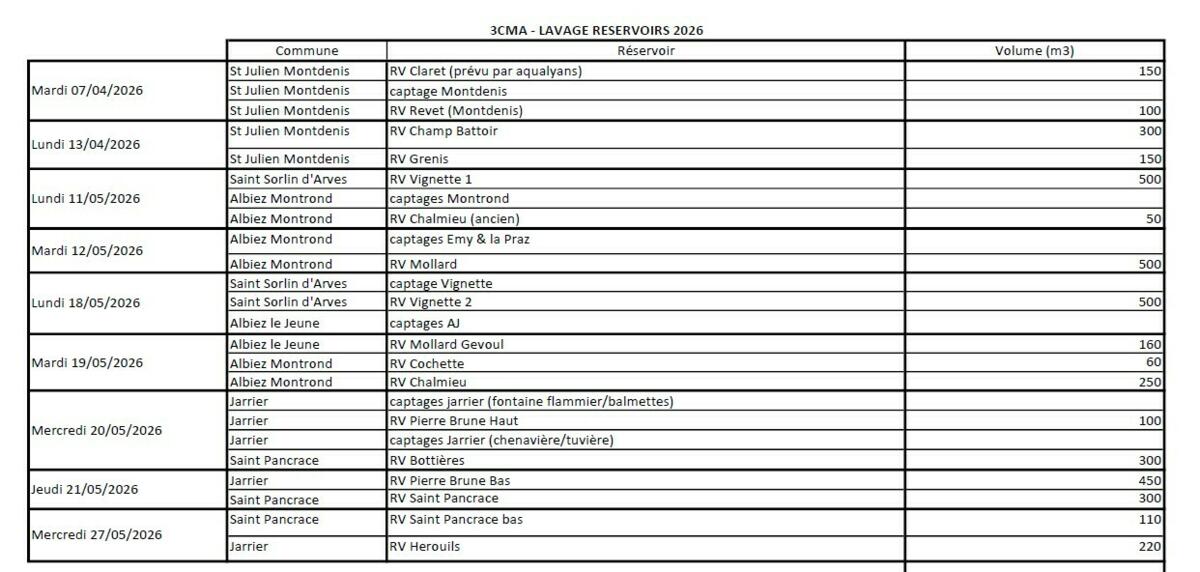 3CMA - LAVAGE RESERVOIRS 2026

| | Commune | Réservoir | Volume (m3) |
|---|---|---|---|
| Mardi 07/04/2026 | St Julien Montdenis | RV Claret (prévu par aqualyans) | 150 |
| | St Julien Montdenis | captage Montdenis | |
| | St Julien Montdenis | RV Revet (Montdenis) | 100 |
| Lundi 13/04/2026 | St Julien Montdenis | RV Champ Battoir | 300 |
| | St Julien Montdenis | RV Grenis | 150 |
| Lundi 11/05/2026 | Saint Sorlin d'Arves | RV Vignette 1 | 500 |
| | Albiez Montrond | captages Montrond | |
| | Albiez Montrond | RV Chalmieu (ancien) | 50 |
| Mardi 12/05/2026 | Albiez Montrond | captages Emy & la Praz | |
| | Albiez Montrond | RV Mollard | 500 |
| Lundi 18/05/2026 | Saint Sorlin d'Arves | captage Vignette | |
| | Saint Sorlin d'Arves | RV Vignette 2 | 500 |
| | Albiez le Jeune | captages AJ | |
| Mardi 19/05/2026 | Albiez le Jeune | RV Mollard Gevoul | 160 |
| | Albiez Montrond | RV Cochette | 60 |
| | Albiez Montrond | RV Chalmieu | 250 |
| Mercredi 20/05/2026 | Jarrier | captages jarrier (fontaine flammier/balmettes) | |
| | Jarrier | RV Pierre Brune Haut | 100 |
| | Jarrier | captages Jarrier (chenavière/tuvière) | |
| | Saint Pancrace | RV Bottières | 300 |
| Jeudi 21/05/2026 | Jarrier | RV Pierre Brune Bas | 450 |
| | Saint Pancrace | RV Saint Pancrace | 300 |
| Mercredi 27/05/2026 | Saint Pancrace | RV Saint Pancrace bas | 110 |
| | Jarrier | RV Herouils | 220 |